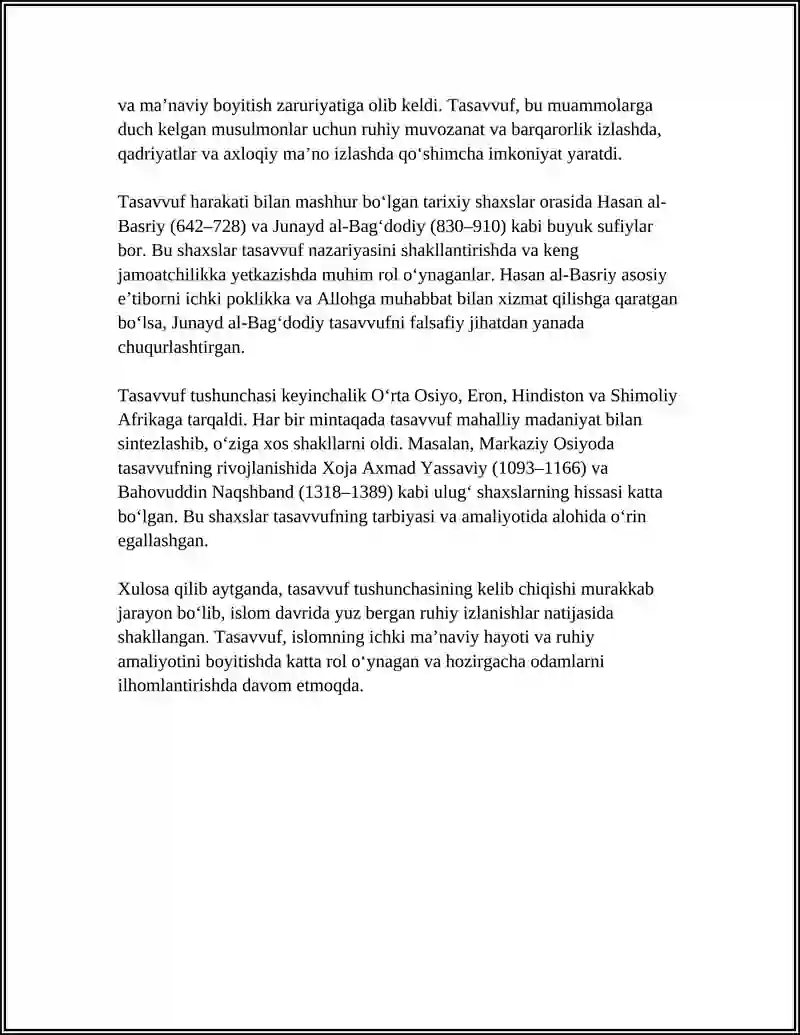 va ma'naviy boyitish zaruriyatiga olib keldi. Tasavvuf, bu muammolarga duch kelgan musulmonlar uchun ruhiy muvozanat va barqarorlik izlashda, qadriyatlar va axloqiy ma'no izlashda qo'shimcha imkoniyat yaratdi.

Tasavvuf harakati bilan mashhur bo'lgan tarixiy shaxslar orasida Hasan al-Basriy (642–728) va Junayd al-Bag'dodiy (830–910) kabi buyuk sufiylar bor. Bu shaxslar tasavvuf nazariyasini shakllantirishda va keng jamoatchilikka yetkazishda muhim rol o'ynaganlar. Hasan al-Basriy asosiy e'tiborni ichki poklikka va Allohga muhabbat bilan xizmat qilishga qaratgan bo'lsa, Junayd al-Bag'dodiy tasavvufni falsafiy jihatdan yanada chuqurlashtirgan.

Tasavvuf tushunchasi keyinchalik O'rta Osiyo, Eron, Hindiston va Shimoliy Afrikaga tarqaldi. Har bir mintaqada tasavvuf mahalliy madaniyat bilan sintezlashib, o'ziga xos shakllarni oldi. Masalan, Markaziy Osiyoda tasavvufning rivojlanishida Xoja Axmad Yassaviy (1093–1166) va Bahovuddin Naqshband (1318–1389) kabi ulug' shaxslarning hissasi katta bo'lgan. Bu shaxslar tasavvufning tarbiyasi va amaliyotida alohida o'rin egallashgan.

Xulosa qilib aytganda, tasavvuf tushunchasining kelib chiqishi murakkab jarayon bo'lib, islom davrida yuz bergan ruhiy izlanishlar natijasida shakllangan. Tasavvuf, islomning ichki ma'naviy hayoti va ruhiy amaliyotini boyitishda katta rol o'ynagan va hozirgacha odamlarni ilhomlantirishda davom etmoqda.